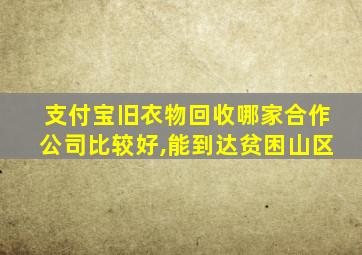 支付宝旧衣物回收哪家合作公司比较好,能到达贫困山区